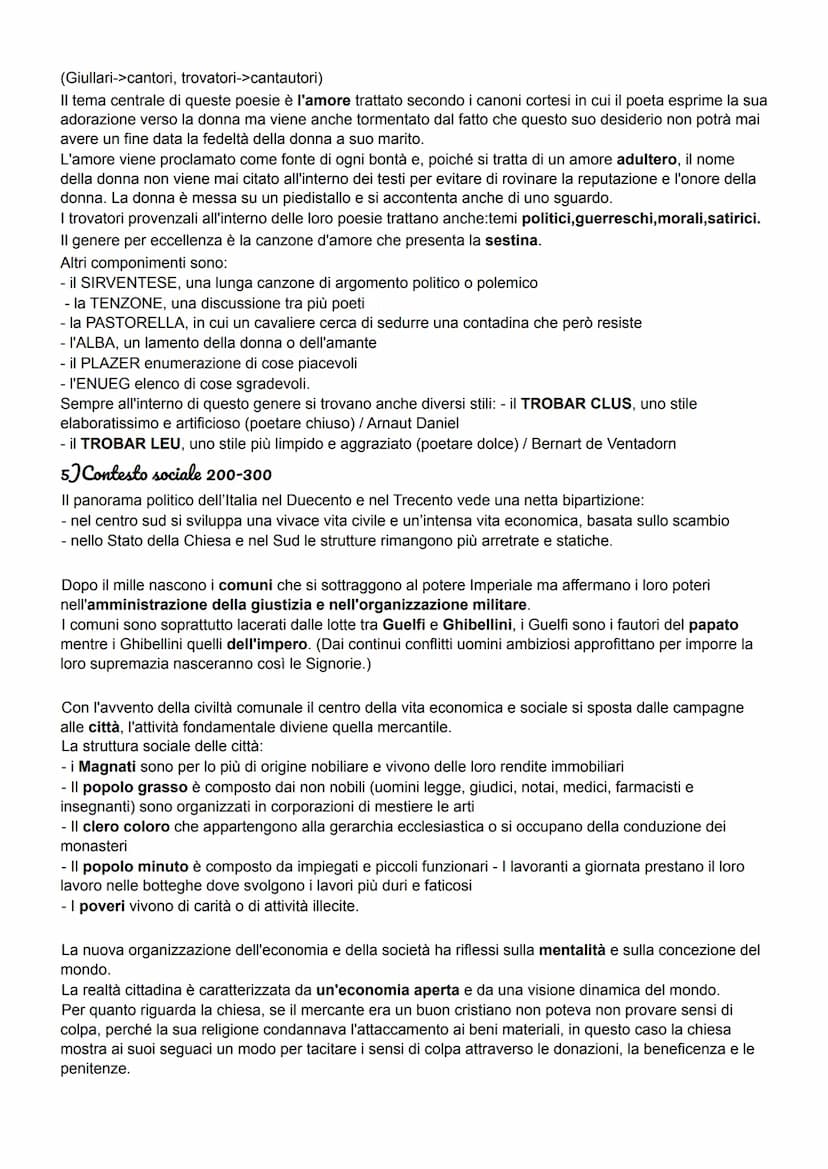 (Giullari->cantori, trovatori->cantautori)
Il tema centrale di queste poesie è l'amore trattato secondo i canoni cortesi in cui il poeta esprime la sua adorazione verso la donna ma viene anche tormentato dal fatto che questo suo desiderio non potrà mai avere un fine data la fedeltà della donna a suo marito.
L'amore viene proclamato come fonte di ogni bontà e, poiché si tratta di un amore adultero, il nome della donna non viene mai citato all'interno dei testi per evitare di rovinare la reputazione e l'onore della donna. La donna è messa su un piedistallo e si accontenta anche di uno sguardo.
I trovatori provenzali all'interno delle loro poesie trattano anche:temi politici,guerreschi,morali,satirici.
Il genere per eccellenza è la canzone d'amore che presenta la sestina.
Altri componimenti sono:
- il SIRVENTESE, una lunga canzone di argomento politico o polemico
- la TENZONE, una discussione tra più poeti
- la PASTORELLA, in cui un cavaliere cerca di sedurre una contadina che però resiste
- l'ALBA, un lamento della donna o dell'amante
- il PLAZER enumerazione di cose piacevoli
- l'ENUEG elenco di cose sgradevoli.
Sempre all'interno di questo genere si trovano anche diversi stili: - il TROBAR CLUS, uno stile elaboratissimo e artificioso (poetare chiuso) / Arnaut Daniel
- il TROBAR LEU, uno stile più limpido e aggraziato (poetare dolce) / Bernart de Ventadorn

5)Contesto sociale 200-300
Il panorama politico dell'Italia nel Duecento e nel Trecento vede una netta bipartizione:
- nel centro sud si sviluppa una vivace vita civile e un'intensa vita economica, basata sullo scambio
- nello Stato della Chiesa e nel Sud le strutture rimangono più arretrate e statiche.

Dopo il mille nascono i comuni che si sottraggono al potere Imperiale ma affermano i loro poteri nell'amministrazione della giustizia e nell'organizzazione militare.
I comuni sono soprattutto lacerati dalle lotte tra Guelfi e Ghibellini, i Guelfi sono i fautori del papato mentre i Ghibellini quelli dell'impero. (Dai continui conflitti uomini ambiziosi approfittano per imporre la loro supremazia nasceranno così le Signorie.)

Con l'avvento della civiltà comunale il centro della vita economica e sociale si sposta dalle campagne alle città, l'attività fondamentale diviene quella mercantile.
La struttura sociale delle città:
- i Magnati sono per lo più di origine nobiliare e vivono delle loro rendite immobiliari
- Il popolo grasso è composto dai non nobili (uomini legge, giudici, notai, medici, farmacisti e insegnanti) sono organizzati in corporazioni di mestiere le arti
- Il clero coloro che appartengono alla gerarchia ecclesiastica o si occupano della conduzione dei monasteri
- Il popolo minuto è composto da impiegati e piccoli funzionari - I lavoranti a giornata prestano il loro lavoro nelle botteghe dove svolgono i lavori più duri e faticosi
- I poveri vivono di carità o di attività illecite.

La nuova organizzazione dell'economia e della società ha riflessi sulla mentalità e sulla concezione del mondo.
La realtà cittadina è caratterizzata da un'economia aperta e da una visione dinamica del mondo.
Per quanto riguarda la chiesa, se il mercante era un buon cristiano non poteva non provare sensi di colpa, perché la sua religione condannava l'attaccamento ai beni materiali, in questo caso la chiesa mostra ai suoi seguaci un modo per tacitare i sensi di colpa attraverso le donazioni, la beneficenza e le penitenze.